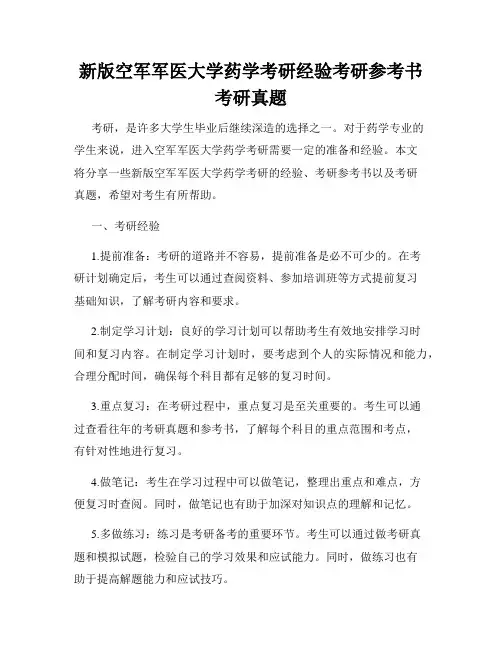 新版空军军医大学药学考研经验考研参考书考研真题

考研，是许多大学生毕业后继续深造的选择之一。对于药学专业的学生来说，进入空军军医大学药学考研需要一定的准备和经验。本文将分享一些新版空军军医大学药学考研的经验、考研参考书以及考研真题，希望对考生有所帮助。

一、考研经验

1.提前准备：考研的道路并不容易，提前准备是必不可少的。在考研计划确定后，考生可以通过查阅资料、参加培训班等方式提前复习基础知识，了解考研内容和要求。

2.制定学习计划：良好的学习计划可以帮助考生有效地安排学习时间和复习内容。在制定学习计划时，要考虑到个人的实际情况和能力，合理分配时间，确保每个科目都有足够的复习时间。

3.重点复习：在考研过程中，重点复习是至关重要的。考生可以通过查看往年的考研真题和参考书，了解每个科目的重点范围和考点，有针对性地进行复习。

4.做笔记：考生在学习过程中可以做笔记，整理出重点和难点，方便复习时查阅。同时，做笔记也有助于加深对知识点的理解和记忆。

5.多做练习：练习是考研备考的重要环节。考生可以通过做考研真题和模拟试题，检验自己的学习效果和应试能力。同时，做练习也有助于提高解题能力和应试技巧。